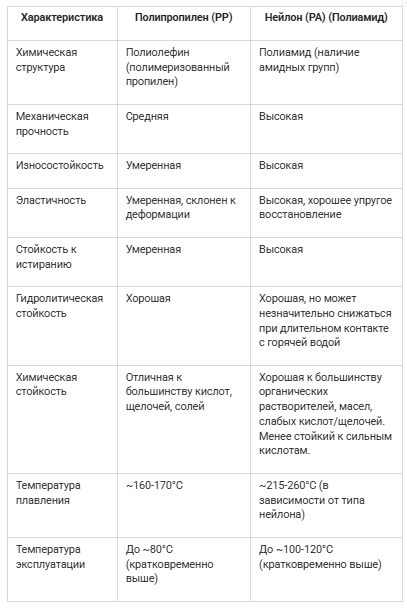 | Характеристика | Полипропилен (PP) | Нейлон (PA) (Полиамид) |
|---|---|---|
| Химическая структура | Полиолефин (полимеризованный пропилен) | Полиамид (наличие амидных групп) |
| Механическая прочность | Средняя | Высокая |
| Износостойкость | Умеренная | Высокая |
| Эластичность | Умеренная, склонен к деформации | Высокая, хорошее упругое восстановление |
| Стойкость к истиранию | Умеренная | Высокая |
| Гидролитическая стойкость | Хорошая | Хорошая, но может незначительно снижаться при длительном контакте с горячей водой |
| Химическая стойкость | Отличная к большинству кислот, щелочей, солей | Хорошая к большинству органических растворителей, масел, слабых кислот/щелочей. Менее стойкий к сильным кислотам. |
| Температура плавления | ~160-170°C | ~215-260°C (в зависимости от типа нейлона) |
| Температура эксплуатации | До ~80°C (кратковременно выше) | До ~100-120°C (кратковременно выше) |